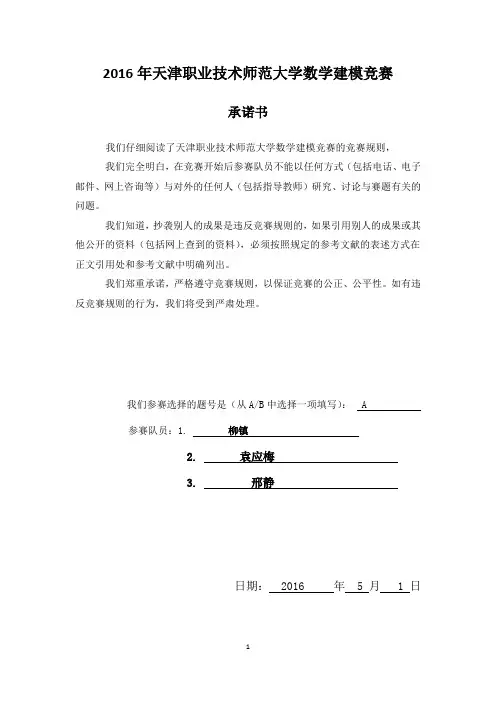 2016 年天津职业技术师范大学数学建模竞赛

承诺书

我们仔细阅读了天津职业技术师范大学数学建模竞赛的竞赛规则，

我们完全明白，在竞赛开始后参赛队员不能以任何方式（包括电话、电子邮件、网上咨询等）与对外的任何人（包括指导教师）研究、讨论与赛题有关的问题。

我们知道，抄袭别人的成果是违反竞赛规则的，如果引用别人的成果或其他公开的资料（包括网上查到的资料），必须按照规定的参考文献的表述方式在正文引用处和参考文献中明确列出。

我们郑重承诺，严格遵守竞赛规则，以保证竞赛的公正、公平性。如有违反竞赛规则的行为，我们将受到严肃处理。

我们参赛选择的题号是（从 A/B 中选择一项填写）： A

参赛队员：1. 柳镇

2. 袁应梅

3. 邢静

日期： 2016 年 5 月 1 日

1